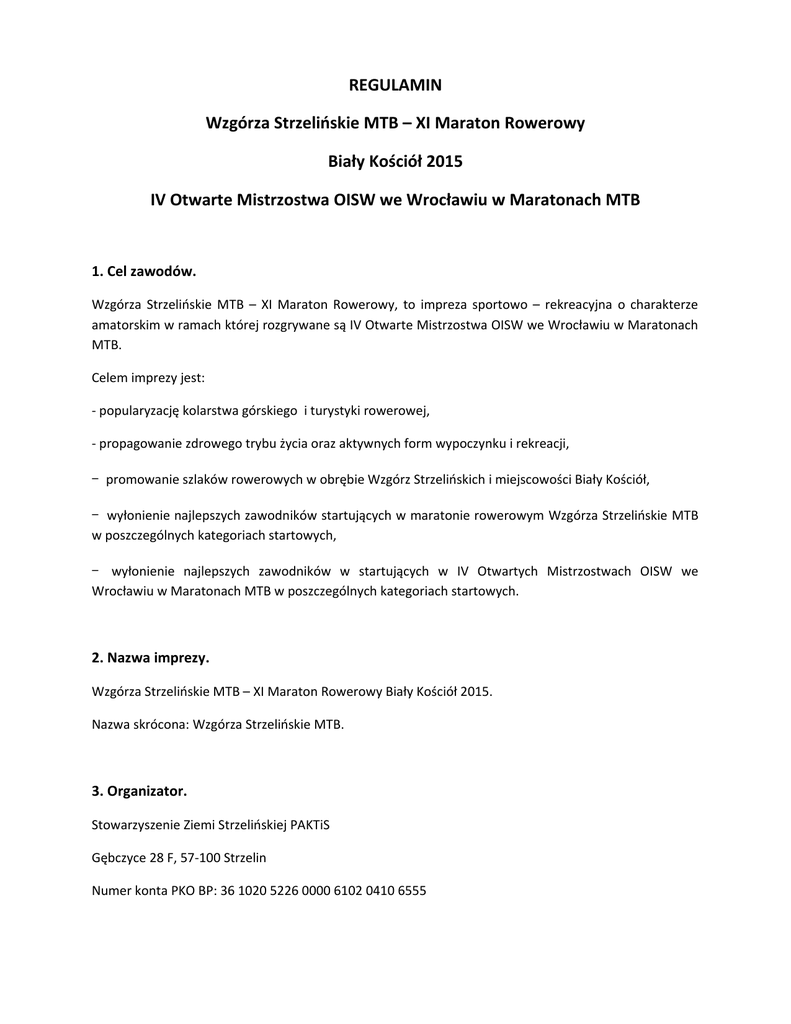 REGULAMIN

Wzgórza Strzelińskie MTB – XI Maraton Rowerowy

Biały Kościół 2015

IV Otwarte Mistrzostwa OISW we Wrocławiu w Maratonach MTB

1. Cel zawodów.

Wzgórza Strzelińskie MTB – XI Maraton Rowerowy, to impreza sportowo – rekreacyjna o charakterze amatorskim w ramach której rozgrywane są IV Otwarte Mistrzostwa OISW we Wrocławiu w Maratonach MTB.

Celem imprezy jest:

- popularyzację kolarstwa górskiego i turystyki rowerowej,

- propagowanie zdrowego trybu życia oraz aktywnych form wypoczynku i rekreacji,

− promowanie szlaków rowerowych w obrębie Wzgórz Strzelińskich i miejscowości Biały Kościół,

− wyłonienie najlepszych zawodników startujących w maratonie rowerowym Wzgórza Strzelińskie MTB w poszczególnych kategoriach startowych,

− wyłonienie najlepszych zawodników w startujących w IV Otwartych Mistrzostwach OISW we Wrocławiu w Maratonach MTB w poszczególnych kategoriach startowych.

2. Nazwa imprezy.

Wzgórza Strzelińskie MTB – XI Maraton Rowerowy Biały Kościół 2015.

Nazwa skrócona: Wzgórza Strzelińskie MTB.

3. Organizator.

Stowarzyszenie Ziemi Strzelińskiej PAKTiS

Gębczyce 28 F, 57-100 Strzelin

Numer konta PKO BP: 36 1020 5226 0000 6102 0410 6555